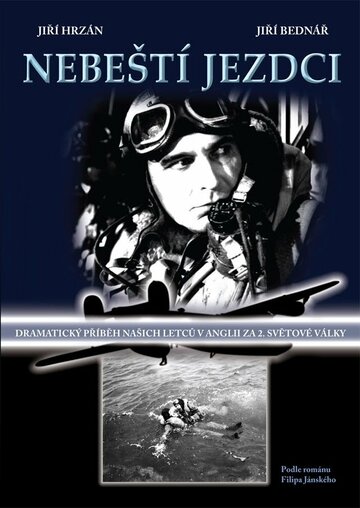 JIŘÍ HRZÁN

JIŘÍ BEDNÁŘ

NEBEŠTÍ JEZDCI

DRAMATICKÝ PŘÍBĚH NAŠICH LETCŮ V ANGLII ZA 2. SVĚTOVÉ VÁLKY

Podle románu Filipa Jánského